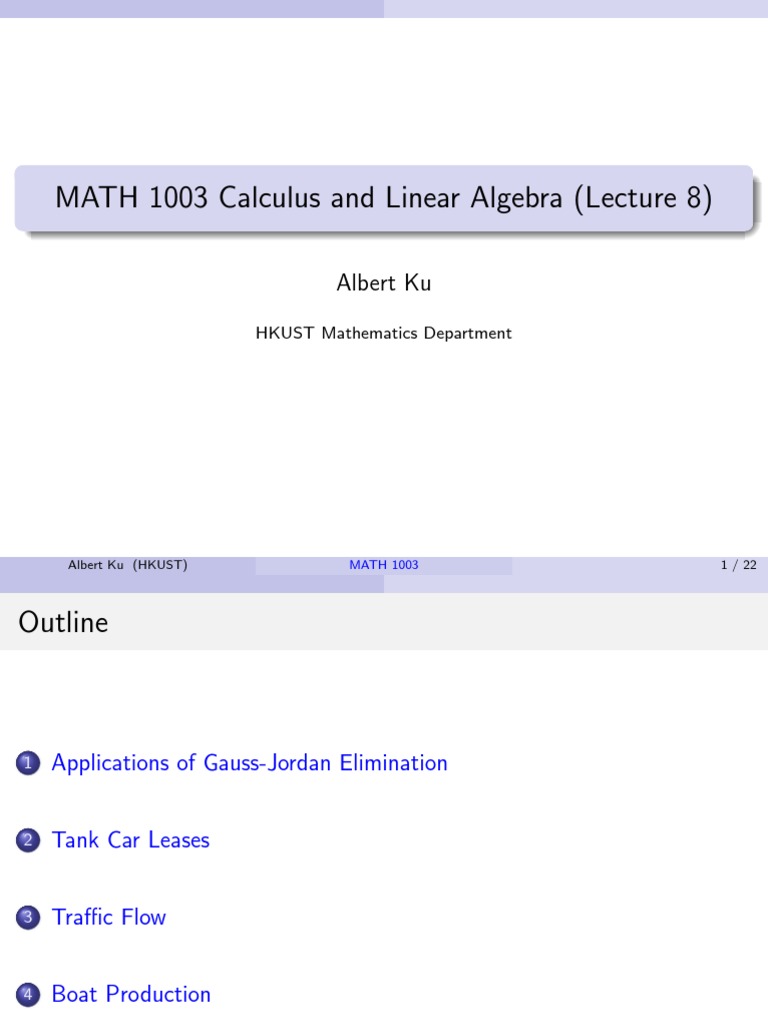 MATH 1003 Calculus and Linear Algebra (Lecture 8)

Albert Ku

HKUST Mathematics Department

Albert Ku (HKUST) MATH 1003 1 / 22

Outline

1 Applications of Gauss-Jordan Elimination

2 Tank Car Leases

3 Traffic Flow

4 Boat Production